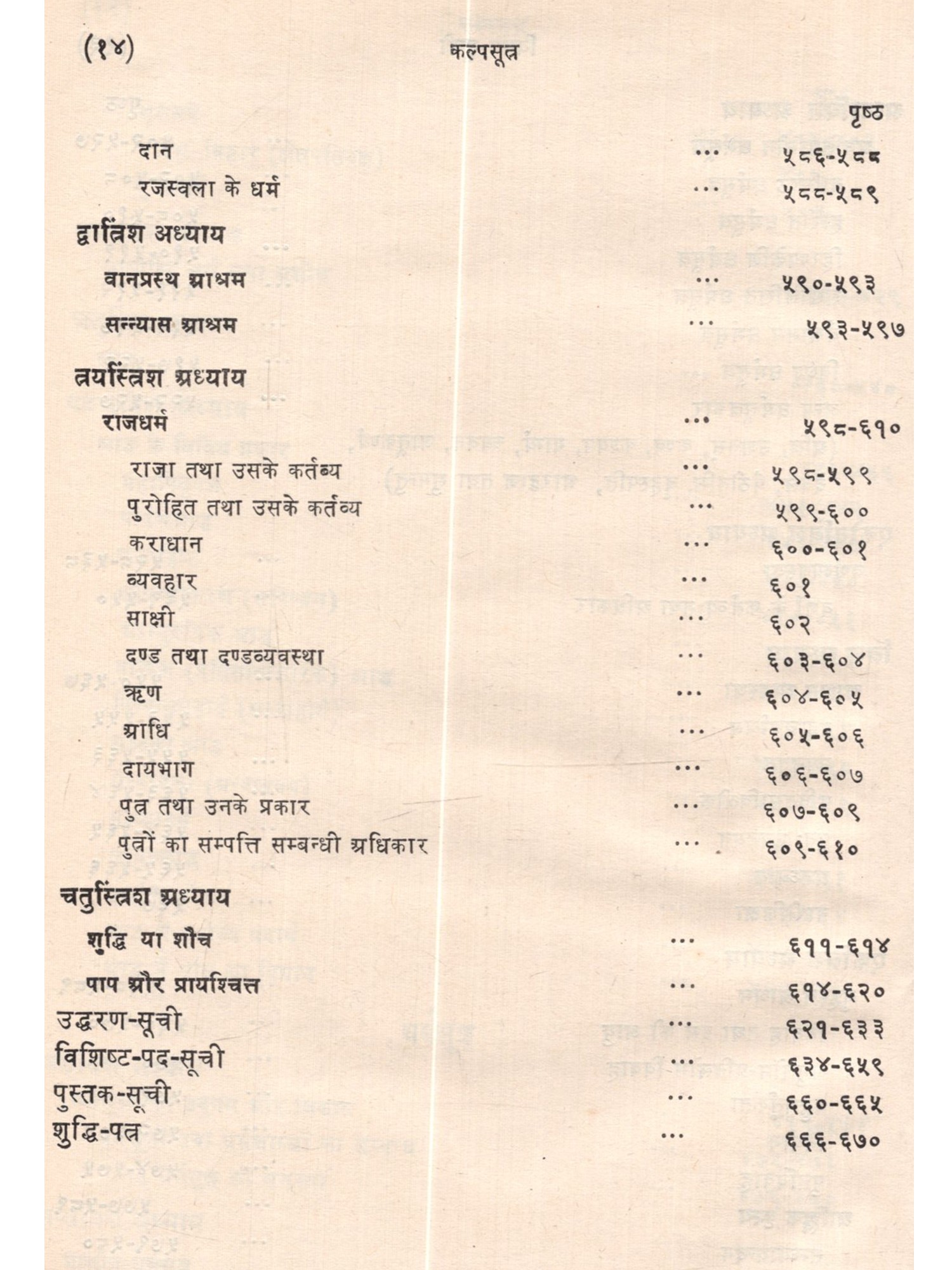 (१४) कल्पसूत्र

पृष्ठ

दान ... ५८६-५८८
रजस्वला के धर्म ... ५८८-५८९

द्वात्रिंश अध्याय
वानप्रस्थ आश्रम ... ५९०-५९३
सन्न्यास आश्रम ... ५९३-५९७

त्रयस्त्रिंश अध्याय
राजधर्म ... ५९८-६१०
राजा तथा उसके कर्तव्य ... ५९८-५९९
पुरोहित तथा उसके कर्तव्य ... ५९९-६००
कराधान ... ६००-६०१
व्यवहार ... ६०१
साक्षी ... ६०२
दण्ड तथा दण्डव्यवस्था ... ६०३-६०४
ऋण ... ६०४-६०५
आधि ... ६०५-६०६
दायभाग ... ६०६-६०७
पुत्र तथा उनके प्रकार ... ६०७-६०९
पुत्रों का सम्पत्ति सम्बन्धी अधिकार ... ६०९-६१०

चतुस्त्रिंश अध्याय
शुद्धि या शौच ... ६११-६१४
पाप और प्रायश्चित्त ... ६१४-६२०
उद्धरण-सूची ... ६२१-६३३
विशिष्ट-पद-सूची ... ६३४-६५९
पुस्तक-सूची ... ६६०-६६५
शुद्धि-पत्र ... ६६६-६७०